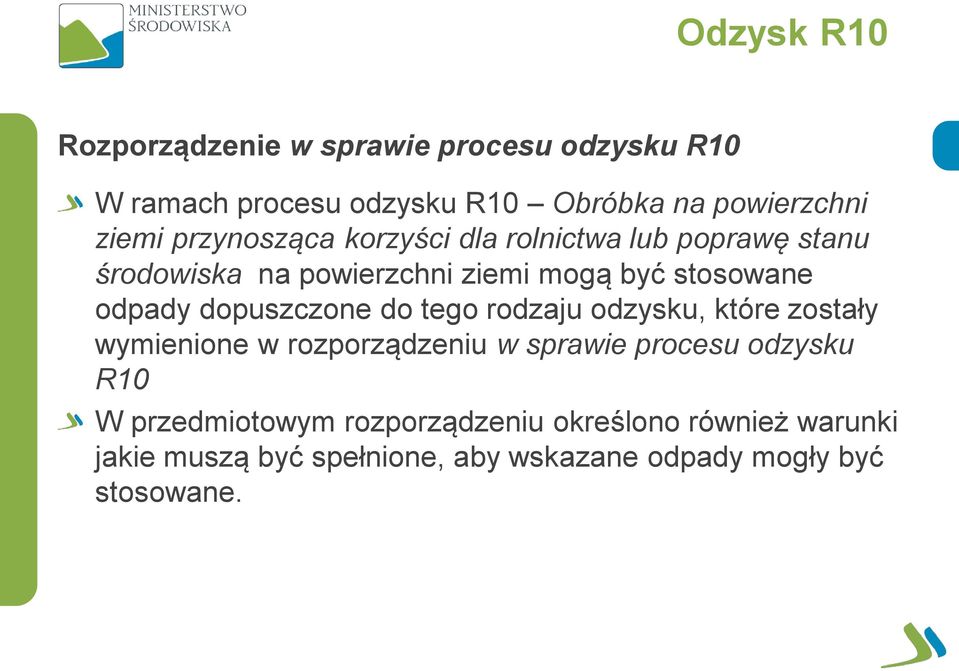 MINISTERSTWO ŚRODOWISKA

Odzysk R10

Rozporządzenie w sprawie procesu odzysku R10

W ramach procesu odzysku R10 – Obróbka na powierzchni ziemi przynosząca korzyści dla rolnictwa lub poprawę stanu środowiska na powierzchni ziemi mogą być stosowane odpady dopuszczone do tego rodzaju odzysku, które zostały wymienione w rozporządzeniu w sprawie procesu odzysku R10

W przedmiotowym rozporządzeniu określono również warunki jakie muszą być spełnione, aby wskazane odpady mogły być stosowane.